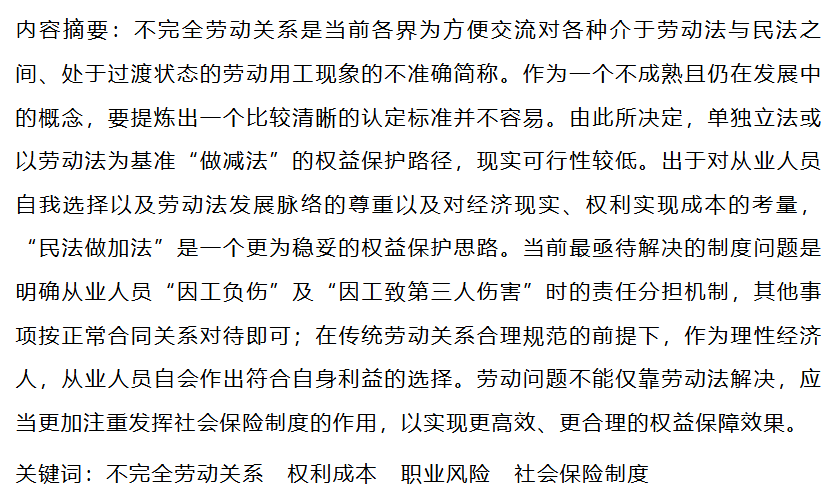 内容摘要：不完全劳动关系是当前各界为方便交流对各种介于劳动法与民法之间、处于过渡状态的劳动用工现象的不准确简称。作为一个不成熟且仍在发展中的概念，要提炼出一个比较清晰的认定标准并不容易。由此所决定，单独立法或以劳动法为基准“做减法”的权益保护路径，现实可行性较低。出于对从业人员自我选择以及劳动法发展脉络的尊重以及对经济现实、权利实现成本的考量，“民法做加法”是一个更为稳妥的权益保护思路。当前最亟待解决的制度问题是明确从业人员“因工负伤”及“因工致第三人伤害”时的责任分担机制，其他事项按正常合同关系对待即可；在传统劳动关系合理规范的前提下，作为理性经济人，从业人员自会作出符合自身利益的选择。劳动问题不能仅靠劳动法解决，应当更加注重发挥社会保险制度的作用，以实现更高效、更合理的权益保障效果。

关键词：不完全劳动关系　权利成本　职业风险　社会保险制度